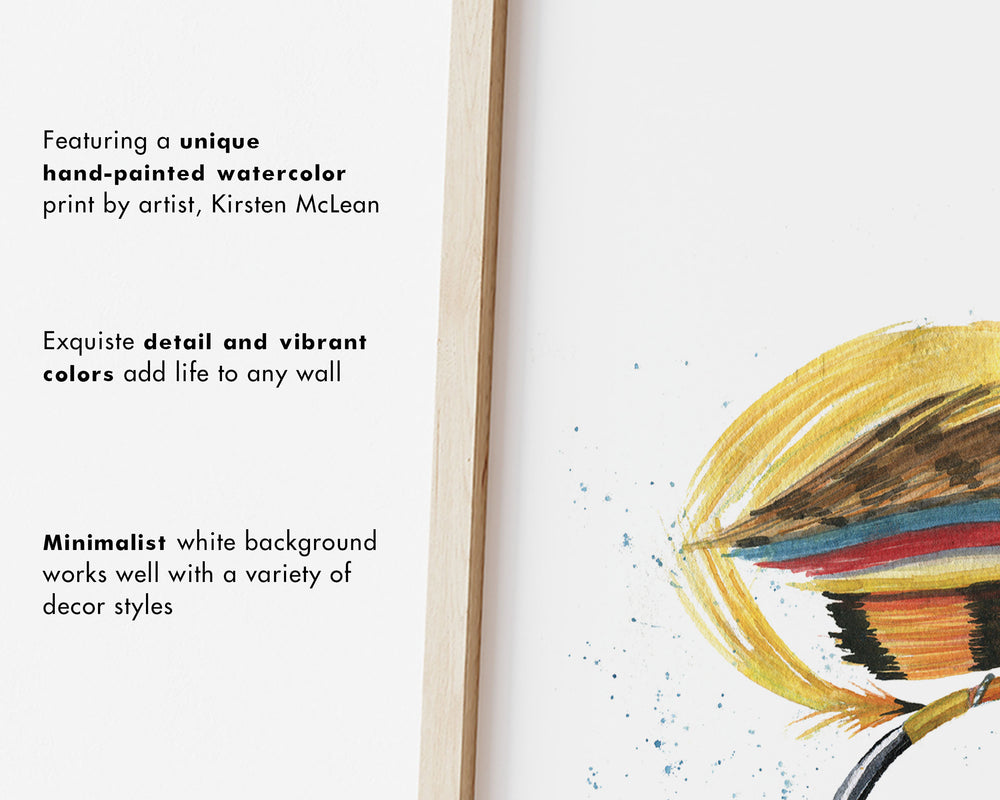 Featuring a unique hand-painted watercolor print by artist, Kirsten McLean

Exquiste detail and vibrant colors add life to any wall

Minimalist white background works well with a variety of decor styles